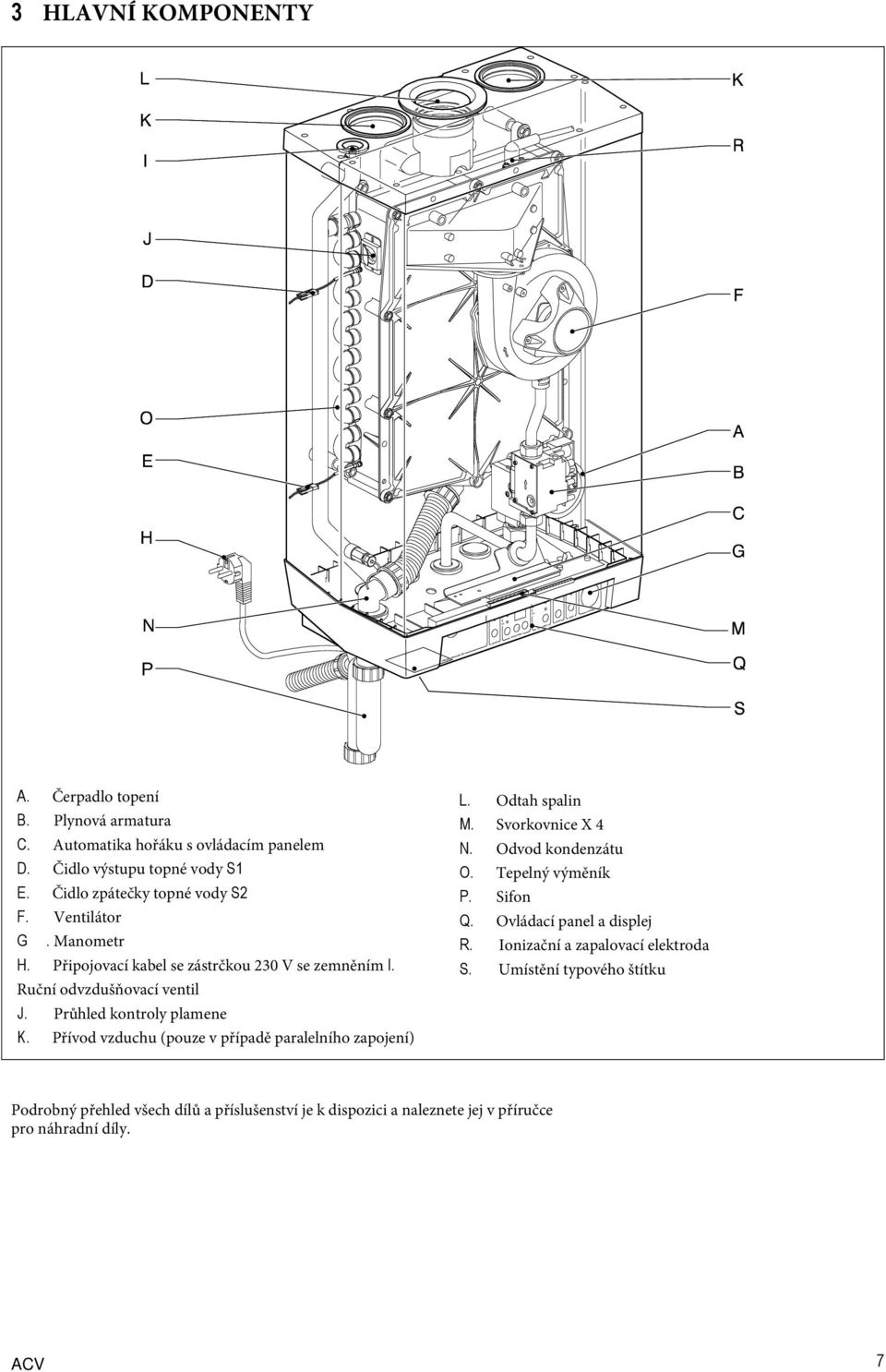 3 HLAVNÍ KOMPONENTY

L
K
I
J
D
O
E
H
N
P

K
R
F
A
B
C
G
M
Q
S

A. Čerpadlo topení
B. Plynová armatura
C. Automatika hořáku s ovládacím panelem
D. Čidlo výstupu topné vody S1
E. Čidlo zpátečky topné vody S2
F. Ventilátor
G . Manometr
H. Připojovací kabel se zástrčkou 230 V se zemněním I.
Ruční odvzdušňovací ventil
J. Průhled kontroly plamene
K. Přívod vzduchu (pouze v případě paralelního zapojení)

L. Odtah spalin
M. Svorkovnice X 4
N. Odvod kondenzátu
O. Tepelný výměník
P. Sifon
Q. Ovládací panel a displej
R. Ionizační a zapalovací elektroda
S. Umístění typového štítku

Podrobný přehled všech dílů a příslušenství je k dispozici a naleznete jej v příručce pro náhradní díly.

ACV

7